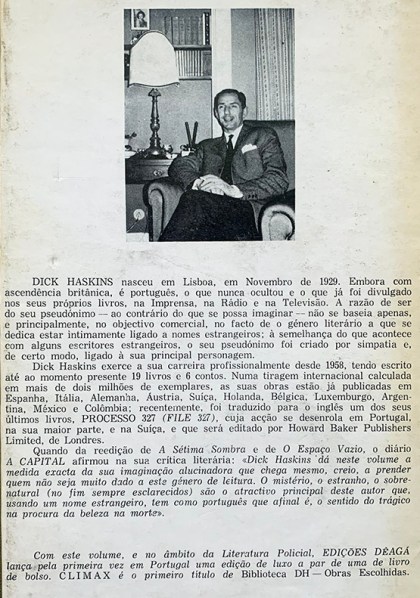 DICK HASKINS nasceu em Lisboa, em Novembro de 1929. Embora com ascendência britânica, é português, o que nunca ocultou e o que já foi divulgado nos seus próprios livros, na Imprensa, na Rádio e na Televisão. A razão de ser do seu pseudónimo — ao contrário do que se possa imaginar — não se baseia apenas, e principalmente, no objectivo comercial, no facto de o género literário a que se dedica estar intimamente ligado a nomes estrangeiros; à semelhança do que acontece com alguns escritores estrangeiros, o seu pseudónimo foi criado por simpatia e, de certo modo, ligado à sua principal personagem.

Dick Haskins exerce a sua carreira profissionalmente desde 1958, tendo escrito até ao momento presente 19 livros e 6 contos. Numa tiragem internacional calculada em mais de dois milhões de exemplares, as suas obras estão já publicadas em Espanha, Itália, Alemanha, Áustria, Suíça, Holanda, Bélgica, Luxemburgo, Argentina, México e Colômbia; recentemente, foi traduzido para o inglês um dos seus últimos livros, PROCESSO 327 (FILE 327), cuja acção se desenrola em Portugal, na sua maior parte, e na Suíça, e que será editado por Howard Baker Publishers Limited, de Londres.

Quando da reedição de A Sétima Sombra e de O Espaço Vazio, o diário A CAPITAL afirmou na sua crítica literária: «Dick Haskins dá neste volume a medida exacta da sua imaginação alucinadora que chega mesmo, creio, a prender quem não seja muito dado a este género de leitura. O mistério, o estranho, o sobrenatural (no fim sempre esclarecidos) são o atractivo principal deste autor que, usando um nome estrangeiro, tem como português que afinal é, o sentido do trágico na procura da beleza na morte».

Com este volume, e no âmbito da Literatura Policial, EDIÇÕES DEAGÁ lança pela primeira vez em Portugal uma edição de luxo a par de uma de livro de bolso. CLIMAX é o primeiro título de Biblioteca DH — Obras Escolhidas.